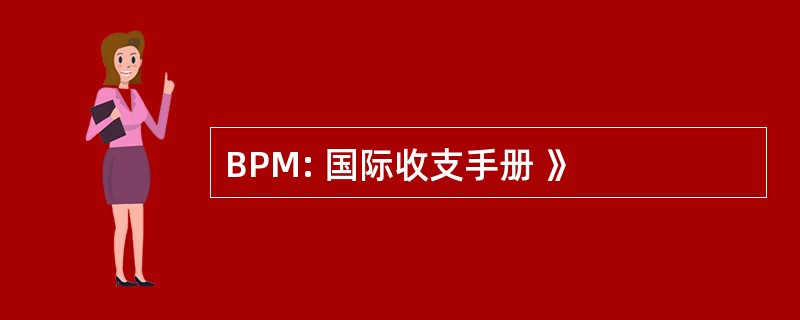 BPM: 国际收支手册 》